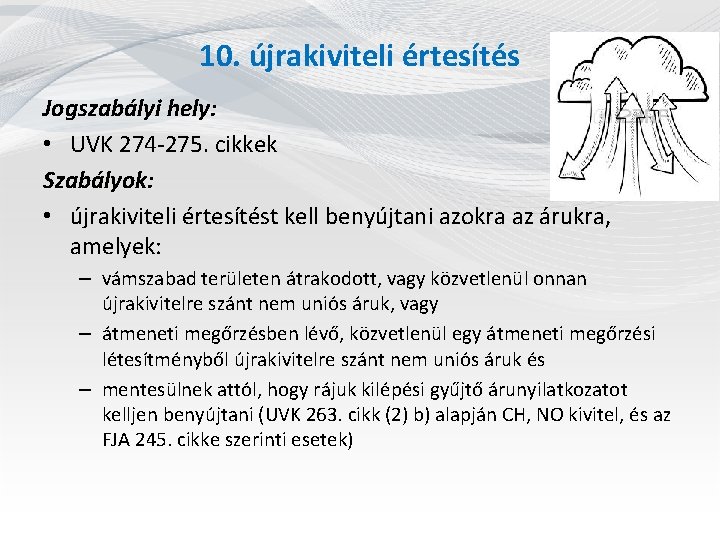 10. újrakiviteli értesítés

Jogszabályi hely:

• UVK 274-275. cikkek

Szabályok:

• újrakiviteli értesítést kell benyújtani azokra az árukra, amelyek:
– vámszabad területen átrakodott, vagy közvetlenül onnan újrakivitelre szánt nem uniós áruk, vagy
– átmeneti megőrzésben lévő, közvetlenül egy átmeneti megőrzési létesítményből újrakivitelre szánt nem uniós áruk és
– mentesülnek attól, hogy rájuk kilépési gyűjtő árunyilatkozatot kelljen benyújtani (UVK 263. cikk (2) b) alapján CH, NO kivitel, és az FJA 245. cikke szerinti esetek)